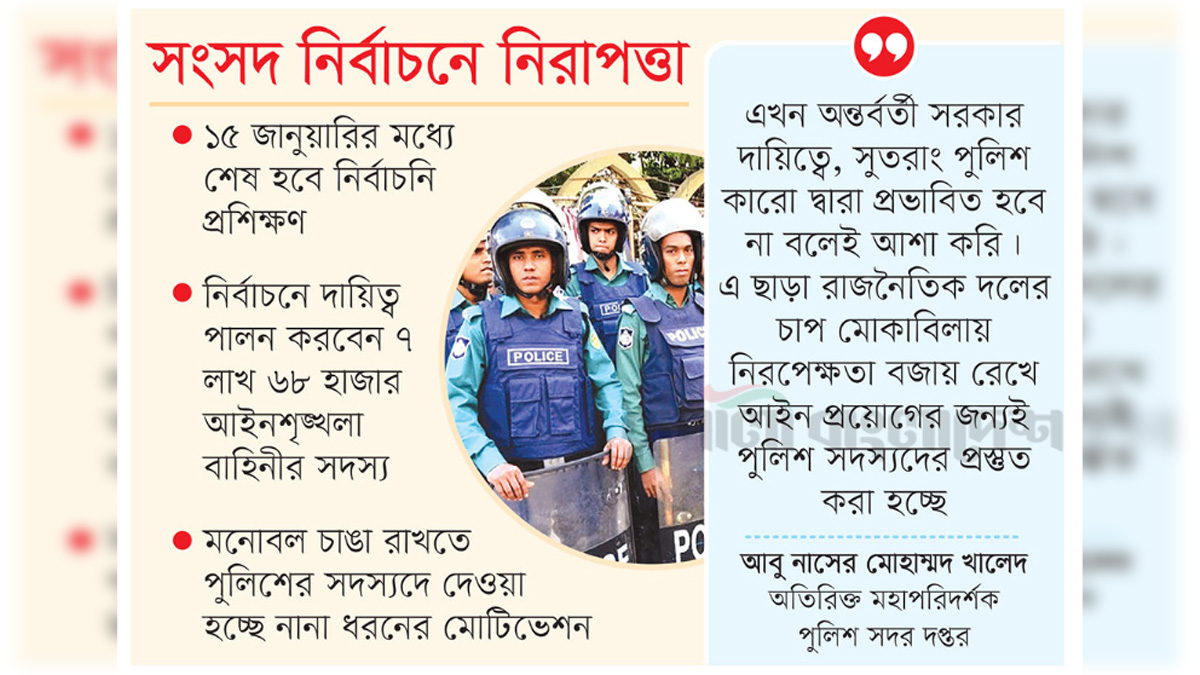 সংসদ নির্বাচনে নিরাপত্তা

• ১৫ জানুয়ারির মধ্যে শেষ হবে নির্বাচনি প্রশিক্ষণ

• নির্বাচনে দায়িত্ব পালন করবেন ৭ লাখ ৬৮ হাজার আইনশৃঙ্খলা বাহিনীর সদস্য

• মনোবল চাঙা রাখতে পুলিশের সদস্যদে দেওয়া হচ্ছে নানা ধরনের মোটিভেশন

POLICE

এখন অন্তর্বর্তী সরকার দায়িত্বে, সুতরাং পুলিশ কারো দ্বারা প্রভাবিত হবে না বলেই আশা করি। এ ছাড়া রাজনৈতিক দলের চাপ মোকাবিলায় নিরপেক্ষতা বজায় রেখে আইন প্রয়োগের জন্যই পুলিশ সদস্যদের প্রস্তুত করা হচ্ছে

আবু নাসের মোহাম্মদ খালেদ
অতিরিক্ত মহাপরিদর্শক
পুলিশ সদর দপ্তর